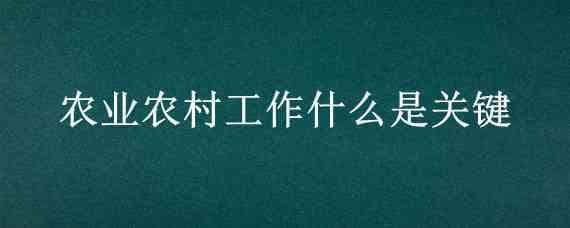 农业农村工作什么是关键